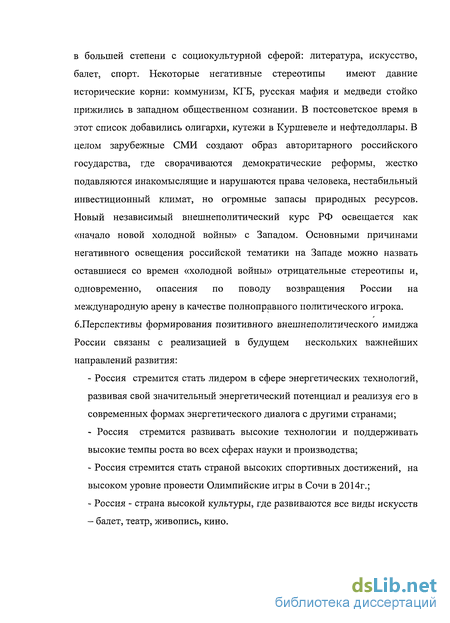 в большей степени с социокультурной сферой: литература, искусство, балет, спорт. Некоторые негативные стереотипы имеют давние исторические корни: коммунизм, КГБ, русская мафия и медведи стойко прижились в западном общественном сознании. В постсоветское время в этот список добавились олигархи, кутежи в Куршевеле и нефтедоллары. В целом зарубежные СМИ создают образ авторитарного российского государства, где сворачиваются демократические реформы, жестко подавляются инакомыслящие и нарушаются права человека, нестабильный инвестиционный климат, но огромные запасы природных ресурсов. Новый независимый внешнеполитический курс РФ освещается как «начало новой холодной войны» с Западом. Основными причинами негативного освещения российской тематики на Западе можно назвать оставшиеся со времен «холодной войны» отрицательные стереотипы и, одновременно, опасения по поводу возвращения России на международную арену в качестве полноправного политического игрока.
6.Перспективы формирования позитивного внешнеполитического имиджа России связаны с реализацией в будущем нескольких важнейших направлений развития:
- Россия стремится стать лидером в сфере энергетических технологий, развивая свой значительный энергетический потенциал и реализуя его в современных формах энергетического диалога с другими странами;
- Россия стремится развивать высокие технологии и поддерживать высокие темпы роста во всех сферах науки и производства;
- Россия стремится стать страной высоких спортивных достижений, на высоком уровне провести Олимпийские игры в Сочи в 2014г.;
- Россия - страна высокой культуры, где развиваются все виды искусств – балет, театр, живопись, кино.

dsLib.net
библиотека диссертаций